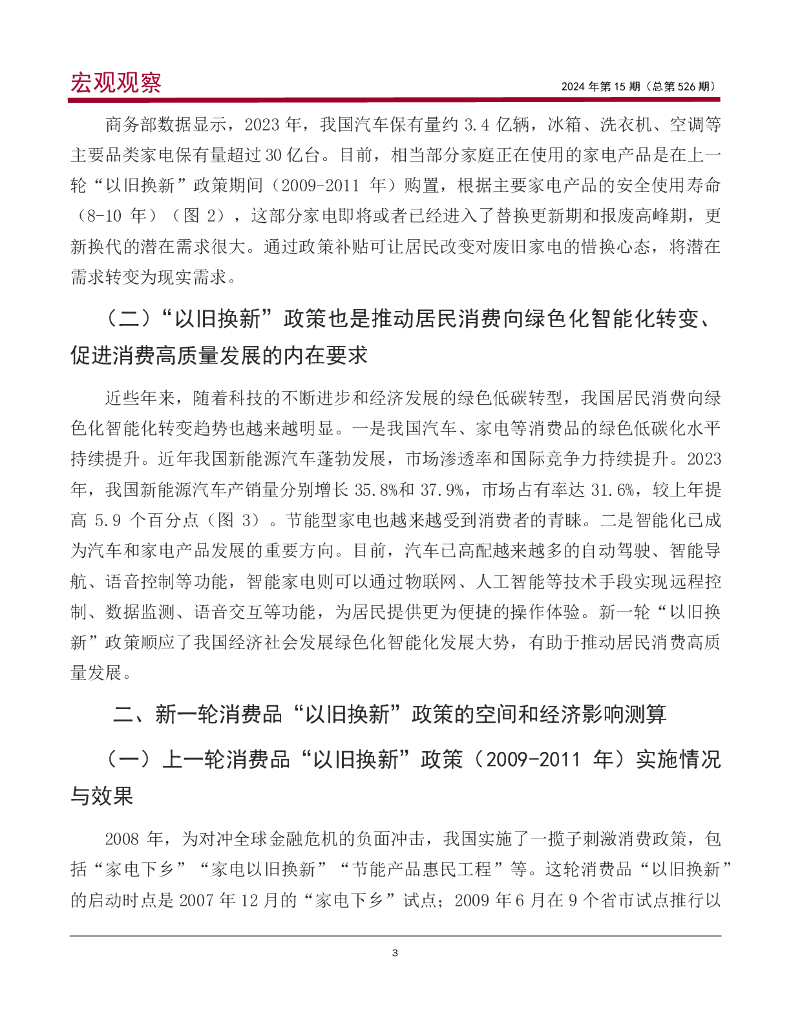 宏观观察

2024 年第 15 期（总第 526 期）

商务部数据显示，2023 年，我国汽车保有量约 3.4 亿辆，冰箱、洗衣机、空调等主要品类家电保有量超过 30 亿台。目前，相当部分家庭正在使用的家电产品是在上一轮“以旧换新”政策期间（2009-2011 年）购置，根据主要家电产品的安全使用寿命（8-10 年）（图 2），这部分家电即将或者已经进入了替换更新期和报废高峰期，更新换代的潜在需求很大。通过政策补贴可让居民改变对废旧家电的惜换心态，将潜在需求转变为现实需求。

（二）“以旧换新”政策也是推动居民消费向绿色化智能化转变、促进消费高质量发展的内在要求

近些年来，随着科技的不断进步和经济发展的绿色低碳转型，我国居民消费向绿色化智能化转变趋势也越来越明显。一是我国汽车、家电等消费品的绿色低碳化水平持续提升。近年我国新能源汽车蓬勃发展，市场渗透率和国际竞争力持续提升。2023 年，我国新能源汽车产销量分别增长 35.8%和 37.9%，市场占有率达 31.6%，较上年提高 5.9 个百分点（图 3）。节能型家电也越来越受到消费者的青睐。二是智能化已成为汽车和家电产品发展的重要方向。目前，汽车已高配越来越多的自动驾驶、智能导航、语音控制等功能，智能家电则可以通过物联网、人工智能等技术手段实现远程控制、数据监测、语音交互等功能，为居民提供更为便捷的操作体验。新一轮“以旧换新”政策顺应了我国经济社会发展绿色化智能化发展大势，有助于推动居民消费高质量发展。

二、新一轮消费品“以旧换新”政策的空间和经济影响测算

（一）上一轮消费品“以旧换新”政策（2009-2011 年）实施情况与效果

2008 年，为对冲全球金融危机的负面冲击，我国实施了一揽子刺激消费政策，包括“家电下乡”“家电以旧换新”“节能产品惠民工程”等。这轮消费品“以旧换新”的启动时点是 2007 年 12 月的“家电下乡”试点；2009 年 6 月在 9 个省市试点推行以

3